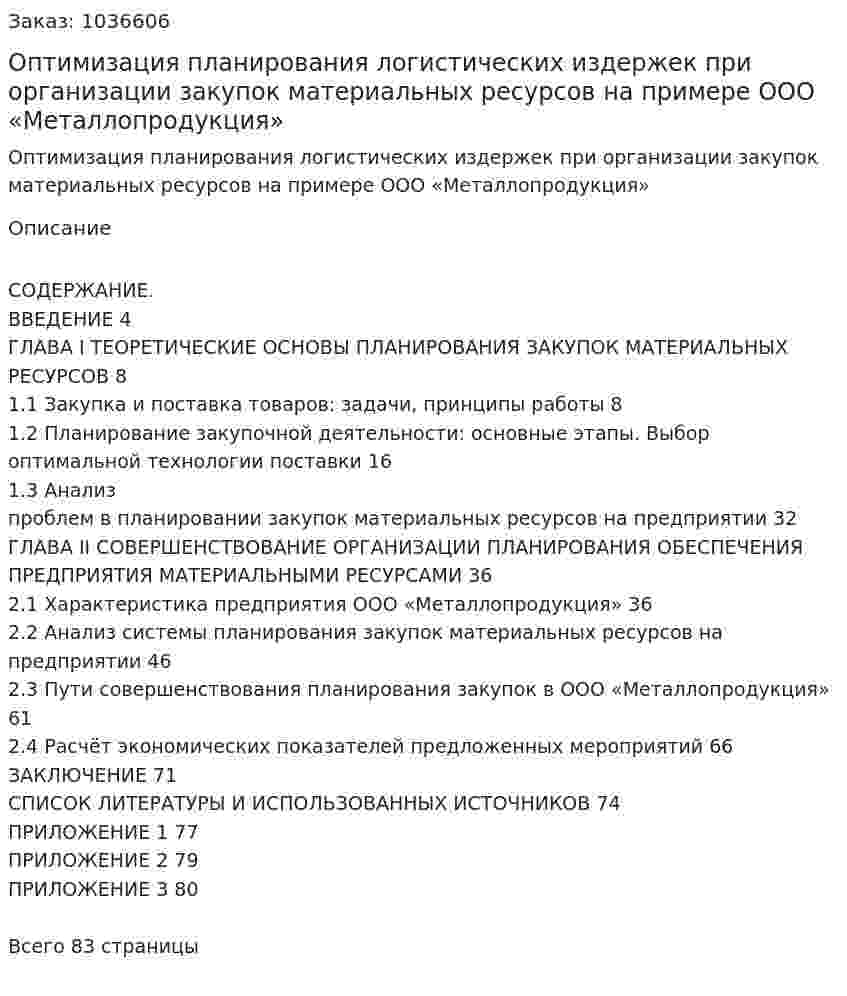 Заказ: 1036606

Оптимизация планирования логистических издержек при организации закупок материальных ресурсов на примере ООО «Металлопродукция»

Оптимизация планирования логистических издержек при организации закупок материальных ресурсов на примере ООО «Металлопродукция»

Описание

СОДЕРЖАНИЕ.
ВВЕДЕНИЕ 4
ГЛАВА I ТЕОРЕТИЧЕСКИЕ ОСНОВЫ ПЛАНИРОВАНИЯ ЗАКУПОК МАТЕРИАЛЬНЫХ РЕСУРСОВ 8
1.1 Закупка и поставка товаров: задачи, принципы работы 8
1.2 Планирование закупочной деятельности: основные этапы. Выбор оптимальной технологии поставки 16
1.3 Анализ
проблем в планировании закупок материальных ресурсов на предприятии 32
ГЛАВА II СОВЕРШЕНСТВОВАНИЕ ОРГАНИЗАЦИИ ПЛАНИРОВАНИЯ ОБЕСПЕЧЕНИЯ ПРЕДПРИЯТИЯ МАТЕРИАЛЬНЫМИ РЕСУРСАМИ 36
2.1 Характеристика предприятия ООО «Металлопродукция» 36
2.2 Анализ системы планирования закупок материальных ресурсов на предприятии 46
2.3 Пути совершенствования планирования закупок в ООО «Металлопродукция» 61
2.4 Расчёт экономических показателей предложенных мероприятий 66
ЗАКЛЮЧЕНИЕ 71
СПИСОК ЛИТЕРАТУРЫ И ИСПОЛЬЗОВАННЫХ ИСТОЧНИКОВ 74
ПРИЛОЖЕНИЕ 1 77
ПРИЛОЖЕНИЕ 2 79
ПРИЛОЖЕНИЕ 3 80

Всего 83 страницы